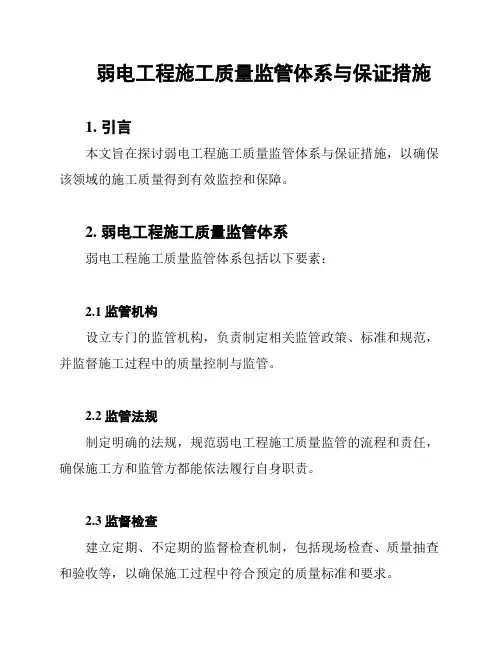 弱电工程施工质量监管体系与保证措施

1. 引言

本文旨在探讨弱电工程施工质量监管体系与保证措施，以确保该领域的施工质量得到有效监控和保障。

2. 弱电工程施工质量监管体系

弱电工程施工质量监管体系包括以下要素：

2.1 监管机构

设立专门的监管机构，负责制定相关监管政策、标准和规范，并监督施工过程中的质量控制与监管。

2.2 监管法规

制定明确的法规，规范弱电工程施工质量监管的流程和责任，确保施工方和监管方都能依法履行自身职责。

2.3 监督检查

建立定期、不定期的监督检查机制，包括现场检查、质量抽查和验收等，以确保施工过程中符合预定的质量标准和要求。